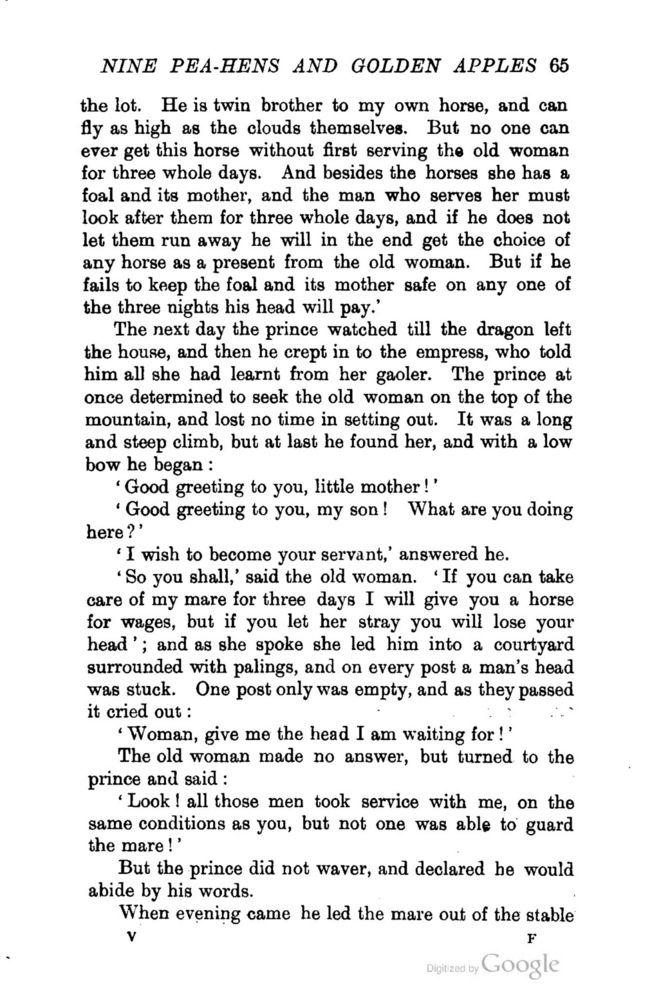 NINE PEA-HENS AND GOLDEN APPLES 65

the lot. He is twin brother to my own horse, and can fly as high as the clouds themselves. But no one can ever get this horse without first serving the old woman for three whole days. And besides the horses she has a foal and its mother, and the man who serves her must look after them for three whole days, and if he does not let them run away he will in the end get the choice of any horse as a present from the old woman. But if he fails to keep the foal and its mother safe on any one of the three nights his head will pay.'

The next day the prince watched till the dragon left the house, and then he crept in to the empress, who told him all she had learnt from her gaoler. The prince at once determined to seek the old woman on the top of the mountain, and lost no time in setting out. It was a long and steep climb, but at last he found her, and with a low bow he began:

'Good greeting to you, little mother!'

'Good greeting to you, my son! What are you doing here?'

'I wish to become your servant,' answered he.

'So you shall,' said the old woman. 'If you can take care of my mare for three days I will give you a horse for wages, but if you let her stray you will lose your head'; and as she spoke she led him into a courtyard surrounded with palings, and on every post a man's head was stuck. One post only was empty, and as they passed it cried out:

'Woman, give me the head I am waiting for!'

The old woman made no answer, but turned to the prince and said:

'Look! all those men took service with me, on the same conditions as you, but not one was able to guard the mare!'

But the prince did not waver, and declared he would abide by his words.

When evening came he led the mare out of the stable

V F

Digitized by Google